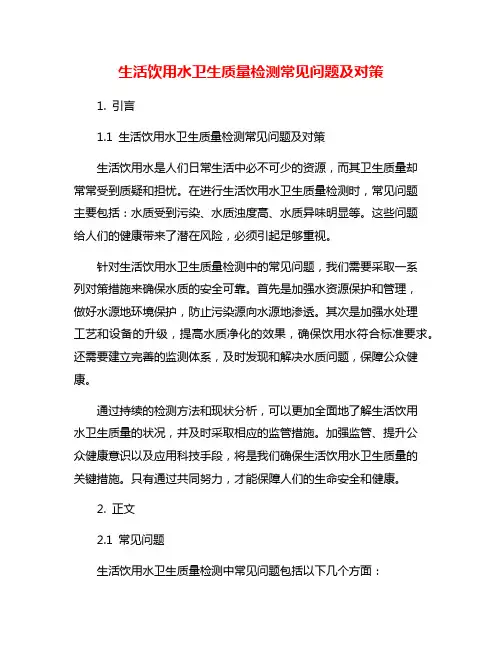 生活饮用水卫生质量检测常见问题及对策

1. 引言

1.1 生活饮用水卫生质量检测常见问题及对策

生活饮用水是人们日常生活中必不可少的资源，而其卫生质量却常常受到质疑和担忧。在进行生活饮用水卫生质量检测时，常见问题主要包括：水质受到污染、水质浊度高、水质异味明显等。这些问题给人们的健康带来了潜在风险，必须引起足够重视。

针对生活饮用水卫生质量检测中的常见问题，我们需要采取一系列对策措施来确保水质的安全可靠。首先是加强水资源保护和管理，做好水源地环境保护，防止污染源向水源地渗透。其次是加强水处理工艺和设备的升级，提高水质净化的效果，确保饮用水符合标准要求。还需要建立完善的监测体系，及时发现和解决水质问题，保障公众健康。

通过持续的检测方法和现状分析，可以更加全面地了解生活饮用水卫生质量的状况，并及时采取相应的监管措施。加强监管、提升公众健康意识以及应用科技手段，将是我们确保生活饮用水卫生质量的关键措施。只有通过共同努力，才能保障人们的生命安全和健康。

2. 正文

2.1 常见问题

生活饮用水卫生质量检测中常见问题包括以下几个方面：